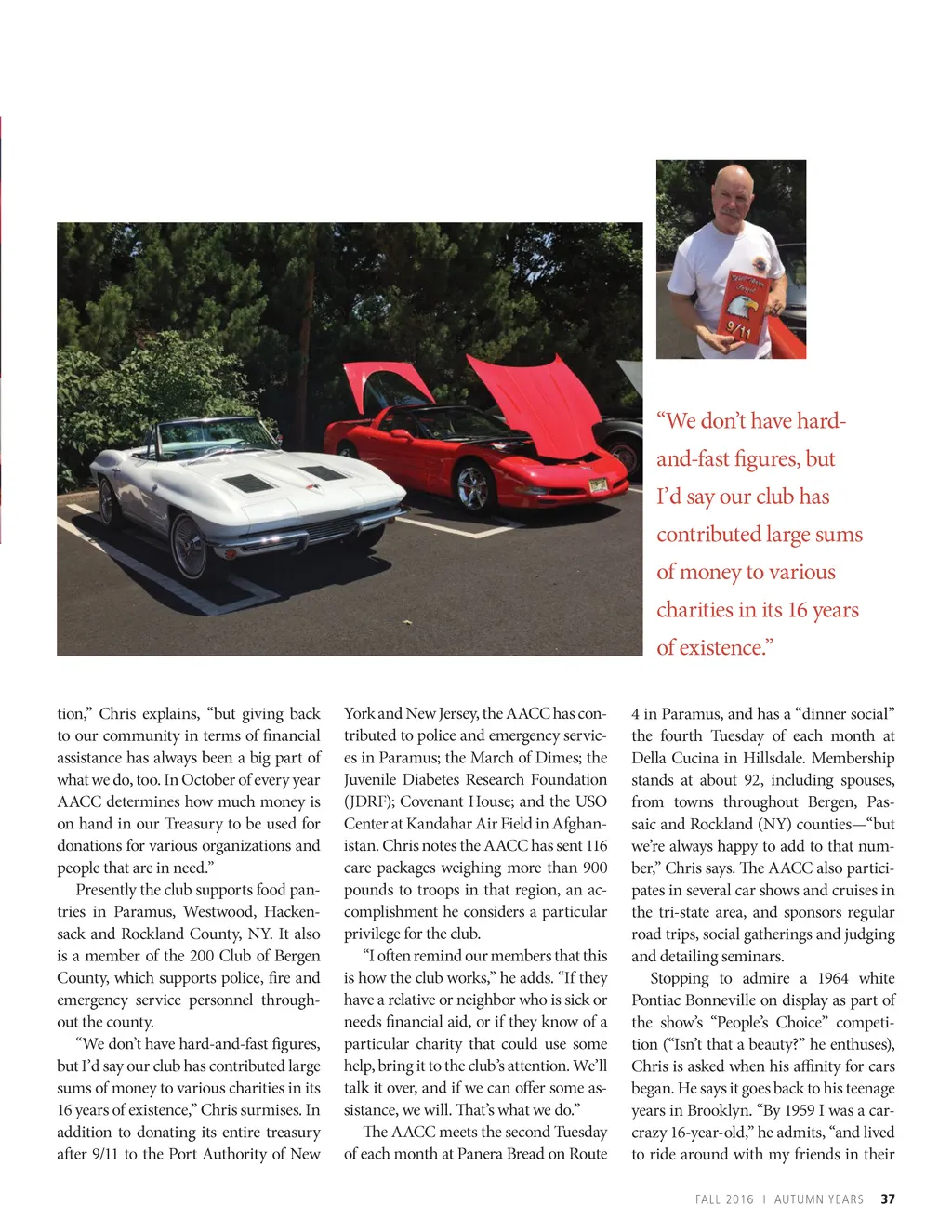 9/11

“We don’t have hard-and-fast figures, but I’d say our club has contributed large sums of money to various charities in its 16 years of existence.”

tion,” Chris explains, “but giving back to our community in terms of financial assistance has always been a big part of what we do, too. In October of every year AACC determines how much money is on hand in our Treasury to be used for donations for various organizations and people that are in need.”

Presently the club supports food pantries in Paramus, Westwood, Hackensack and Rockland County, NY. It also is a member of the 200 Club of Bergen County, which supports police, fire and emergency service personnel throughout the county.

“We don’t have hard-and-fast figures, but I’d say our club has contributed large sums of money to various charities in its 16 years of existence,” Chris surmises. In addition to donating its entire treasury after 9/11 to the Port Authority of New York and New Jersey, the AACC has contributed to police and emergency services in Paramus; the March of Dimes; the Juvenile Diabetes Research Foundation (JDRF); Covenant House; and the USO Center at Kandahar Air Field in Afghanistan. Chris notes the AACC has sent 116 care packages weighing more than 900 pounds to troops in that region, an accomplishment he considers a particular privilege for the club.

“I often remind our members that this is how the club works,” he adds. “If they have a relative or neighbor who is sick or needs financial aid, or if they know of a particular charity that could use some help, bring it to the club’s attention. We’ll talk it over, and if we can offer some assistance, we will. That’s what we do.”

The AACC meets the second Tuesday of each month at Panera Bread on Route 4 in Paramus, and has a “dinner social” the fourth Tuesday of each month at Della Cucina in Hillsdale. Membership stands at about 92, including spouses, from towns throughout Bergen, Passaic and Rockland (NY) counties—“but we’re always happy to add to that number,” Chris says. The AACC also participates in several car shows and cruises in the tri-state area, and sponsors regular road trips, social gatherings and judging and detailing seminars.

Stopping to admire a 1964 white Pontiac Bonneville on display as part of the show’s “People’s Choice” competition (“Isn’t that a beauty?” he enthuses), Chris is asked when his affinity for cars began. He says it goes back to his teenage years in Brooklyn. “By 1959 I was a car-crazy 16-year-old,” he admits, “and lived to ride around with my friends in their

FALL 2016 | AUTUMN YEARS 37